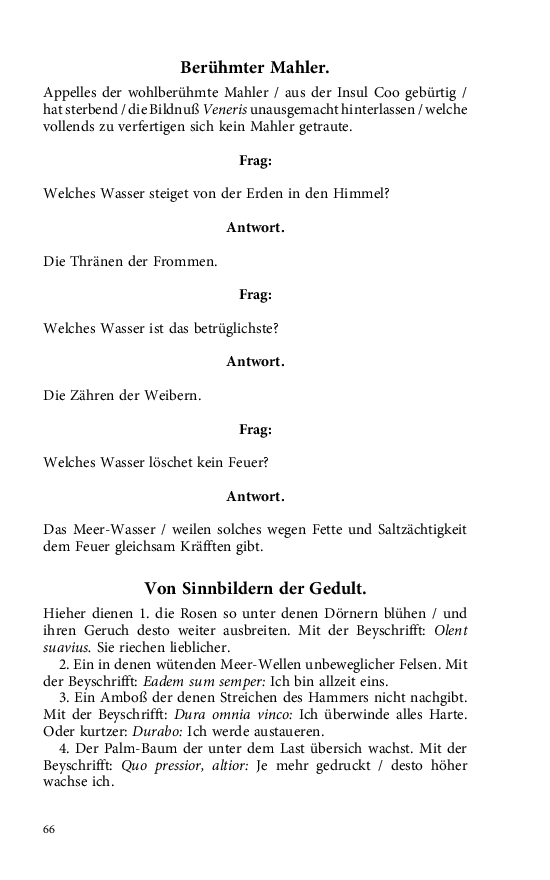 Berühmter Mahler.

Appelles der wohlberühmte Mahler / aus der Insul Coo gebürtig / hat sterbend / die Bildnuß Veneris unausgemacht hinterlassen / welche vollends zu verfertigen sich kein Mahler getraute.

Frag:

Welches Wasser steiget von der Erden in den Himmel?

Antwort.

Die Thränen der Frommen.

Frag:

Welches Wasser ist das betrüglichste?

Antwort.

Die Zähren der Weibern.

Frag:

Welches Wasser löschet kein Feuer?

Antwort.

Das Meer-Wasser / weilen solches wegen Fette und Saltzächtigkeit dem Feuer gleichsam Kräfften gibt.

Von Sinnbildern der Gedult.

Hieher dienen 1. die Rosen so unter denen Dörnern blühen / und ihren Geruch desto weiter ausbreiten. Mit der Beyschrifft: Olent suavius. Sie riechen lieblicher.

2. Ein in denen wütenden Meer-Wellen unbeweglicher Felsen. Mit der Beyschrifft: Eadem sum semper: Ich bin allzeit eins.

3. Ein Amboß der denen Streichen des Hammers nicht nachgibt. Mit der Beyschrifft: Dura omnia vinco: Ich überwinde alles Harte. Oder kurtzer: Durabo: Ich werde austaueren.

4. Der Palm-Baum der unter dem Last übersich wachst. Mit der Beyschrifft: Quo pressior, altior: Je mehr gedruckt / desto höher wachse ich.

66